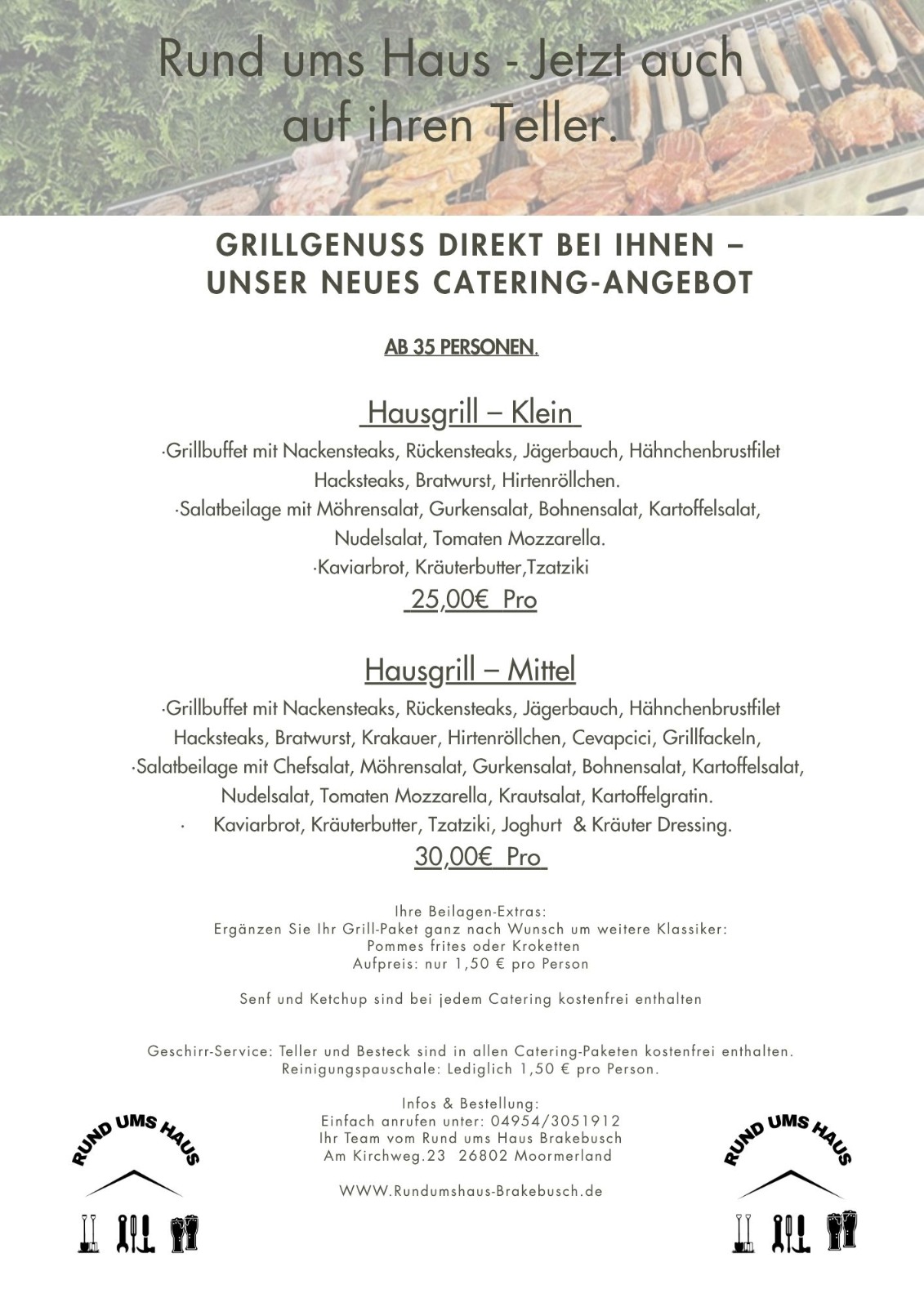 Rund ums Haus - Jetzt auch auf ihren Teller.

GRILLGENUSS DIREKT BEI IHNEN – UNSER NEUES CATERING-ANGEBOT

AB 35 PERSONEN.

Hausgrill – Klein

·Grillbuffet mit Nackensteaks, Rückensteaks, Jägerbauch, Hähnchenbrustfilet Hacksteaks, Bratwurst, Hirtenröllchen.
·Salatbeilage mit Möhrensalat, Gurkensalat, Bohnensalat, Kartoffelsalat, Nudelsalat, Tomaten Mozzarella.
·Kaviarbrot, Kräuterbutter,Tzatziki

25,00€ Pro

Hausgrill – Mittel

·Grillbuffet mit Nackensteaks, Rückensteaks, Jägerbauch, Hähnchenbrustfilet Hacksteaks, Bratwurst, Krakauer, Hirtenröllchen, Cevapcici, Grillfackeln,
·Salatbeilage mit Chefsalat, Möhrensalat, Gurkensalat, Bohnensalat, Kartoffelsalat, Nudelsalat, Tomaten Mozzarella, Krautsalat, Kartoffelgratin.
· Kaviarbrot, Kräuterbutter, Tzatziki, Joghurt & Kräuter Dressing.

30,00€ Pro

Ihre Beilagen-Extras:
Ergänzen Sie Ihr Grill-Paket ganz nach Wunsch um weitere Klassiker:
Pommes frites oder Kroketten
Aufpreis: nur 1,50 € pro Person

Senf und Ketchup sind bei jedem Catering kostenfrei enthalten

Geschirr-Service: Teller und Besteck sind in allen Catering-Paketen kostenfrei enthalten.
Reinigungspauschale: Lediglich 1,50 € pro Person.

Infos & Bestellung:
Einfach anrufen unter: 04954/3051912
Ihr Team vom Rund ums Haus Brakebusch
Am Kirchweg.23 26802 Moormerland

WWW.Rundumshaus-Brakebusch.de

RUND UMS HAUS

RUND UMS HAUS